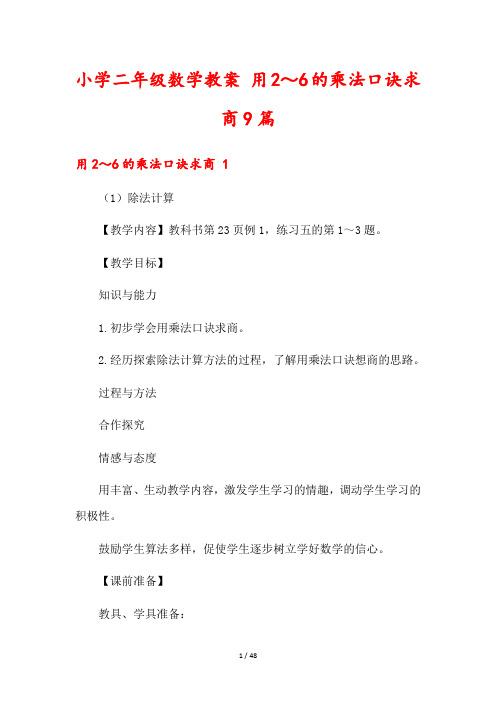 小学二年级数学教案 用2～6的乘法口诀求商9篇

用2～6的乘法口诀求商 1

（1）除法计算

【教学内容】教科书第23页例1，练习五的第1～3题。

【教学目标】

知识与能力

1.初步学会用乘法口诀求商。

2.经历探索除法计算方法的过程，了解用乘法口诀想商的思路。

过程与方法

合作探究

情感与态度

用丰富、生动教学内容，激发学生学习的情趣，调动学生学习的积极性。

鼓励学生算法多样，促使学生逐步树立学好数学的信心。

【课前准备】

教具、学具准备：

1 / 48